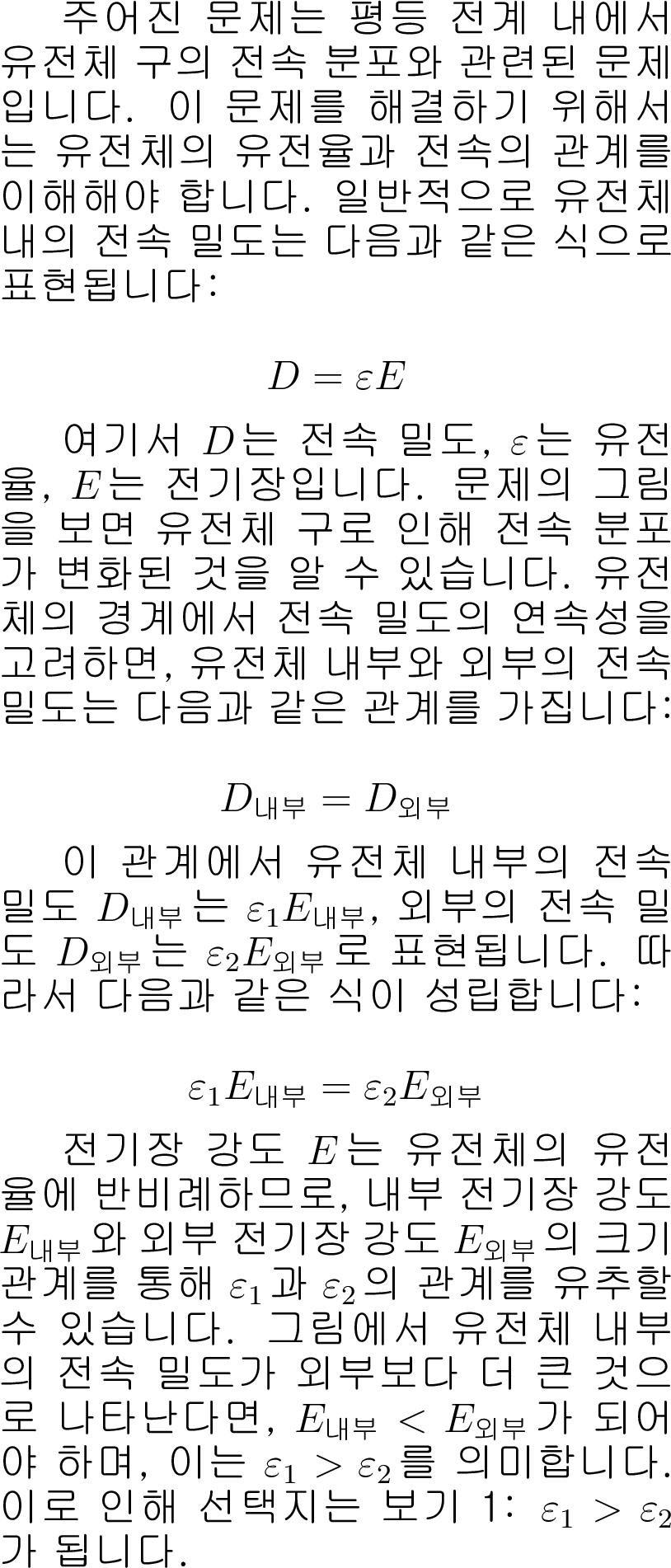 주어진 문제는 평등 전계 내에서 유전체 구의 전속 분포와 관련된 문제입니다. 이 문제를 해결하기 위해서는 유전체의 유전율과 전속의 관계를 이해해야 합니다. 일반적으로 유전체 내의 전속 밀도는 다음과 같은 식으로 표현됩니다:

$D = \varepsilon E$

여기서 $D$는 전속 밀도, $\varepsilon$는 유전율, $E$는 전기장입니다. 문제의 그림을 보면 유전체 구로 인해 전속 분포가 변화된 것을 알 수 있습니다. 유전체의 경계에서 전속 밀도의 연속성을 고려하면, 유전체 내부와 외부의 전속 밀도는 다음과 같은 관계를 가집니다:

$D_{내부} = D_{외부}$

이 관계에서 유전체 내부의 전속 밀도 $D_{내부}$는 $\varepsilon_1 E_{내부}$, 외부의 전속 밀도 $D_{외부}$는 $\varepsilon_2 E_{외부}$로 표현됩니다. 따라서 다음과 같은 식이 성립합니다:

$\varepsilon_1 E_{내부} = \varepsilon_2 E_{외부}$

전기장 강도 $E$는 유전체의 유전율에 반비례하므로, 내부 전기장 강도 $E_{내부}$와 외부 전기장 강도 $E_{외부}$의 크기 관계를 통해 $\varepsilon_1$과 $\varepsilon_2$의 관계를 유추할 수 있습니다. 그림에서 유전체 내부의 전속 밀도가 외부보다 더 큰 것으로 나타난다면, $E_{내부} < E_{외부}$가 되어야 하며, 이는 $\varepsilon_1 > \varepsilon_2$를 의미합니다. 이로 인해 선택지는 보기 1: $\varepsilon_1 > \varepsilon_2$가 됩니다.